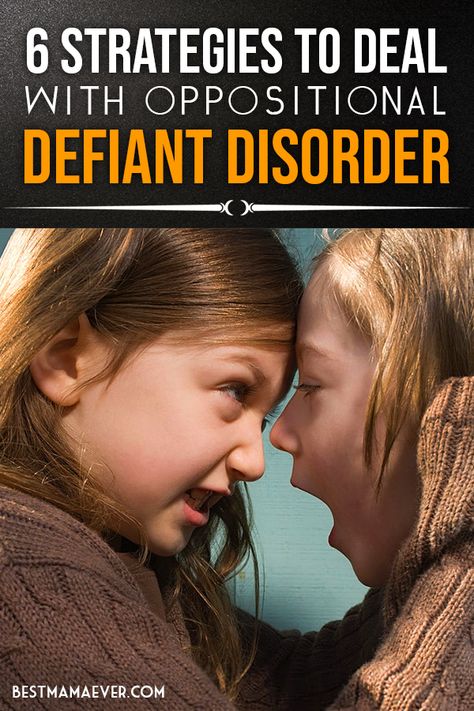 6 STRATEGIES TO DEAL WITH OPPOSITIONAL DEFIANT DISORDER

BESTMAMAEVER.COM